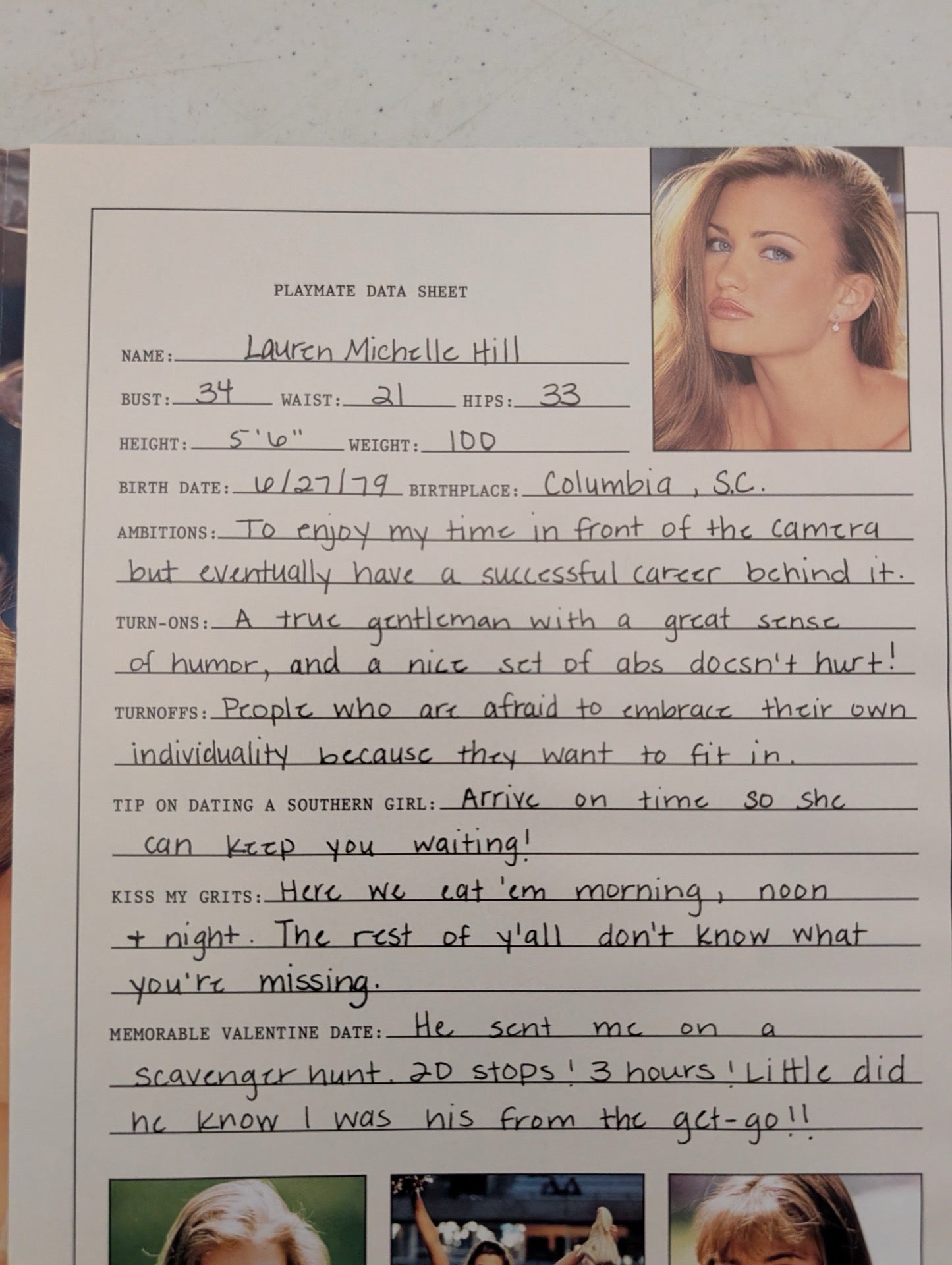 PLAYMATE DATA SHEET

NAME: Lauren Michelle Hill

BUST: 34 WAIST: 21 HIPS: 33

HEIGHT: 5'6" WEIGHT: 100

BIRTH DATE: 6/27/79 BIRTHPLACE: Columbia, S.C.

AMBITIONS: To enjoy my time in front of the camera but eventually have a successful career behind it.

TURN-ONS: A true gentleman with a great sense of humor, and a nice set of abs doesn't hurt!

TURNOFFS: People who are afraid to embrace their own individuality because they want to fit in.

TIP ON DATING A SOUTHERN GIRL: Arrive on time so she can keep you waiting!

KISS MY GRITS: Here we eat 'em morning, noon + night. The rest of y'all don't know what you're missing.

MEMORABLE VALENTINE DATE: He sent me on a scavenger hunt. 20 stops! 3 hours! Little did he know I was his from the get-go!!